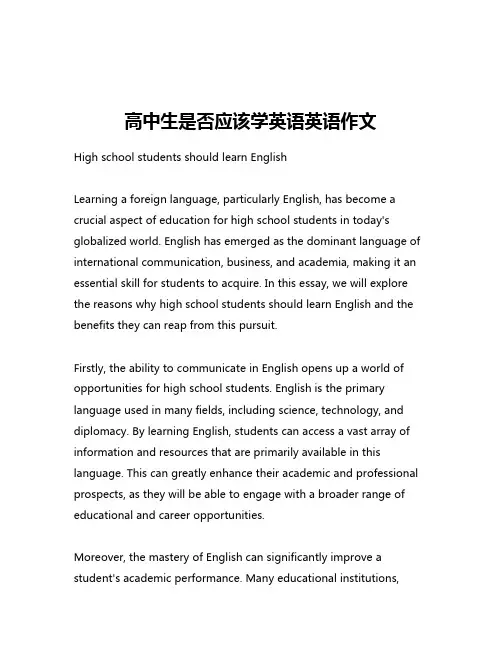 高中生是否应该学英语英语作文

High school students should learn English

Learning a foreign language, particularly English, has become a crucial aspect of education for high school students in today's globalized world. English has emerged as the dominant language of international communication, business, and academia, making it an essential skill for students to acquire. In this essay, we will explore the reasons why high school students should learn English and the benefits they can reap from this pursuit.

Firstly, the ability to communicate in English opens up a world of opportunities for high school students. English is the primary language used in many fields, including science, technology, and diplomacy. By learning English, students can access a vast array of information and resources that are primarily available in this language. This can greatly enhance their academic and professional prospects, as they will be able to engage with a broader range of educational and career opportunities.

Moreover, the mastery of English can significantly improve a student's academic performance. Many educational institutions,